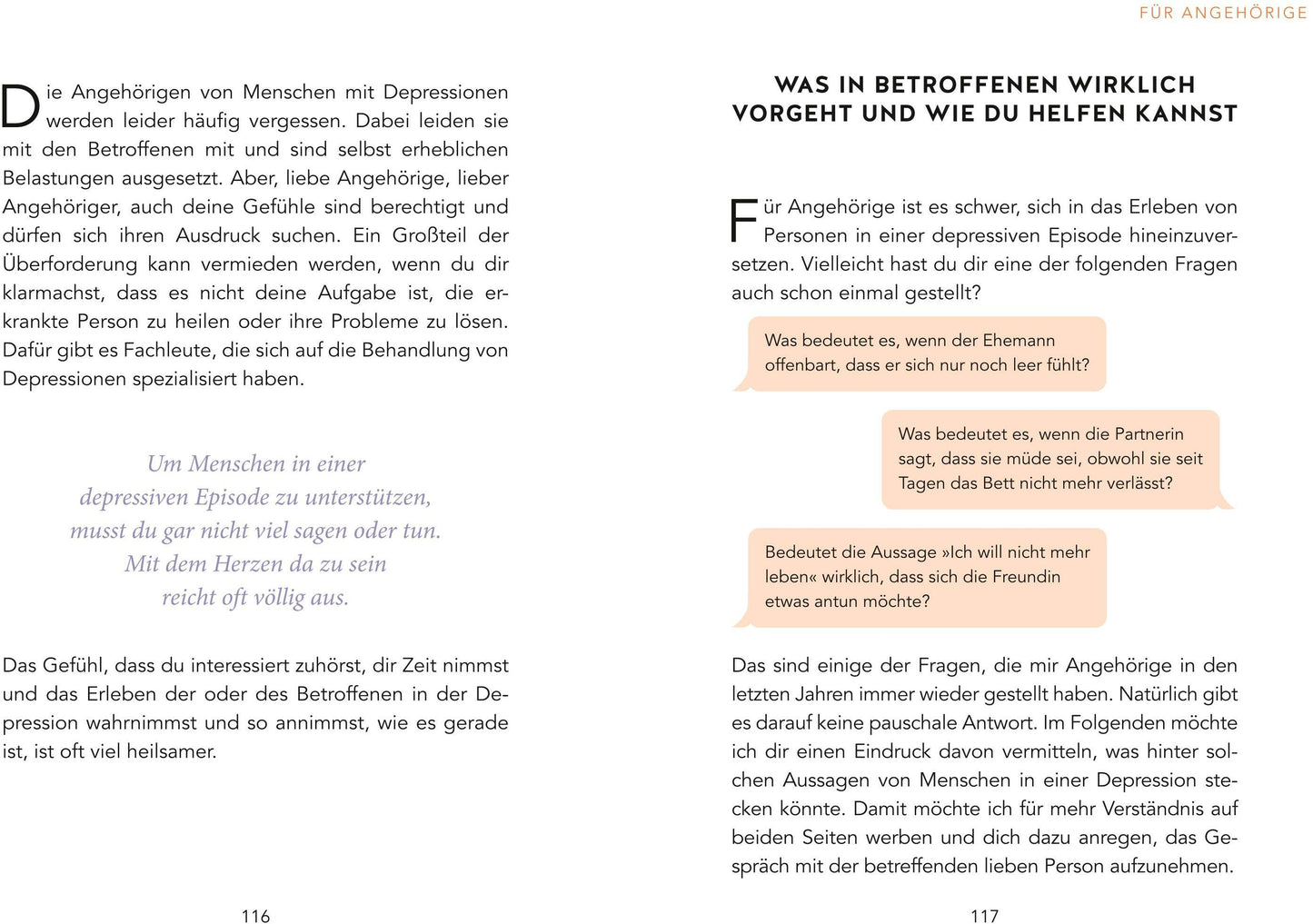 Die Angehörigen von Menschen mit Depressionen werden leider häufig vergessen. Dabei leiden sie mit den Betroffenen mit und sind selbst erheblichen Belastungen ausgesetzt. Aber, liebe Angehörige, lieber Angehöriger, auch deine Gefühle sind berechtigt und dürfen sich ihren Ausdruck suchen. Ein Großteil der Überforderung kann vermieden werden, wenn du dir klarmachst, dass es nicht deine Aufgabe ist, die erkrankte Person zu heilen oder ihre Probleme zu lösen. Dafür gibt es Fachleute, die sich auf die Behandlung von Depressionen spezialisiert haben.

Um Menschen in einer depressiven Episode zu unterstützen, musst du gar nicht viel sagen oder tun. Mit dem Herzen da zu sein reicht oft völlig aus.

Das Gefühl, dass du interessiert zuhörst, dir Zeit nimmst und das Erleben der oder des Betroffenen in der Depression wahrnimmst und so annimmst, wie es gerade ist, ist oft viel heilsamer.

116

FÜR ANGEHÖRIGE

WAS IN BETROFFENEN WIRKLICH VORGEHT UND WIE DU HELFEN KANNST

Für Angehörige ist es schwer, sich in das Erleben von Personen in einer depressiven Episode hineinzuversetzen. Vielleicht hast du dir eine der folgenden Fragen auch schon einmal gestellt?

Was bedeutet es, wenn der Ehemann offenbart, dass er sich nur noch leer fühlt?

Was bedeutet es, wenn die Partnerin sagt, dass sie müde sei, obwohl sie seit Tagen das Bett nicht mehr verlässt?

Bedeutet die Aussage »Ich will nicht mehr leben« wirklich, dass sich die Freundin etwas antun möchte?

Das sind einige der Fragen, die mir Angehörige in den letzten Jahren immer wieder gestellt haben. Natürlich gibt es darauf keine pauschale Antwort. Im Folgenden möchte ich dir einen Eindruck davon vermitteln, was hinter solchen Aussagen von Menschen in einer Depression stecken könnte. Damit möchte ich für mehr Verständnis auf beiden Seiten werben und dich dazu anregen, das Gespräch mit der betreffenden lieben Person aufzunehmen.

117